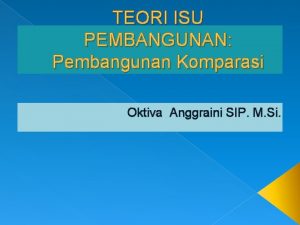 TEORI ISU PEMBANGUNAN: Pembangunan Komparasi

Oktiva Anggraini SIP. M.Si.